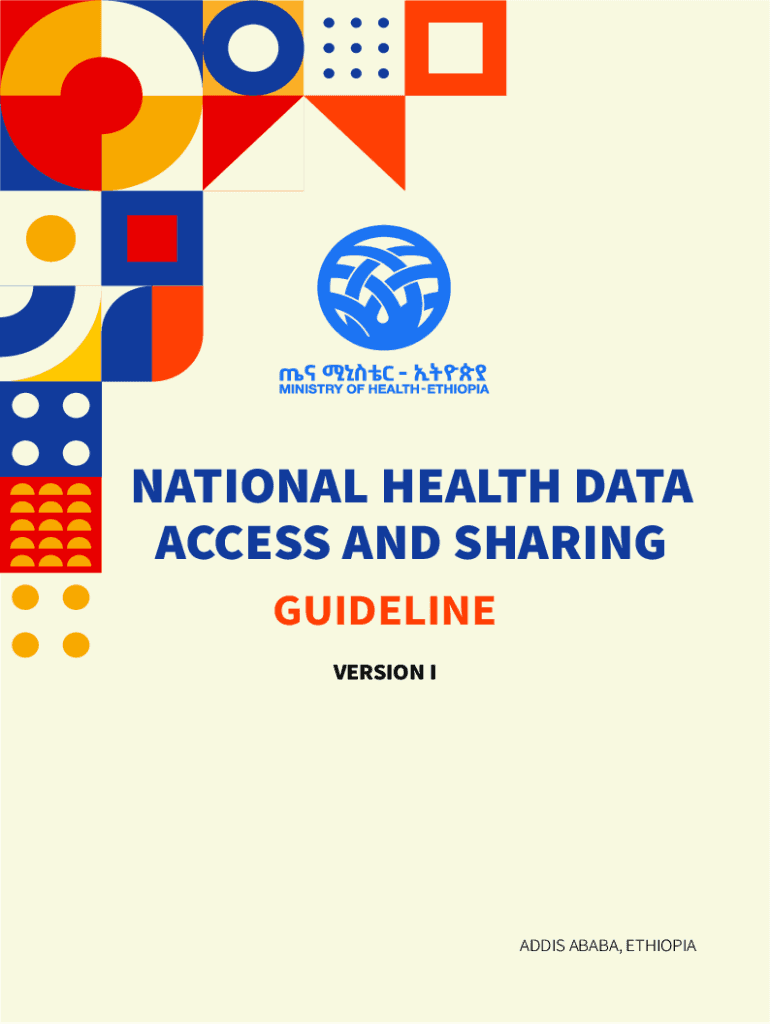 ጤና ሚኒስቴር - ኢትዮጵያ
MINISTRY OF HEALTH-ETHIOPIA

NATIONAL HEALTH DATA ACCESS AND SHARING

GUIDELINE

VERSION I

ADDIS ABABA, ETHIOPIA